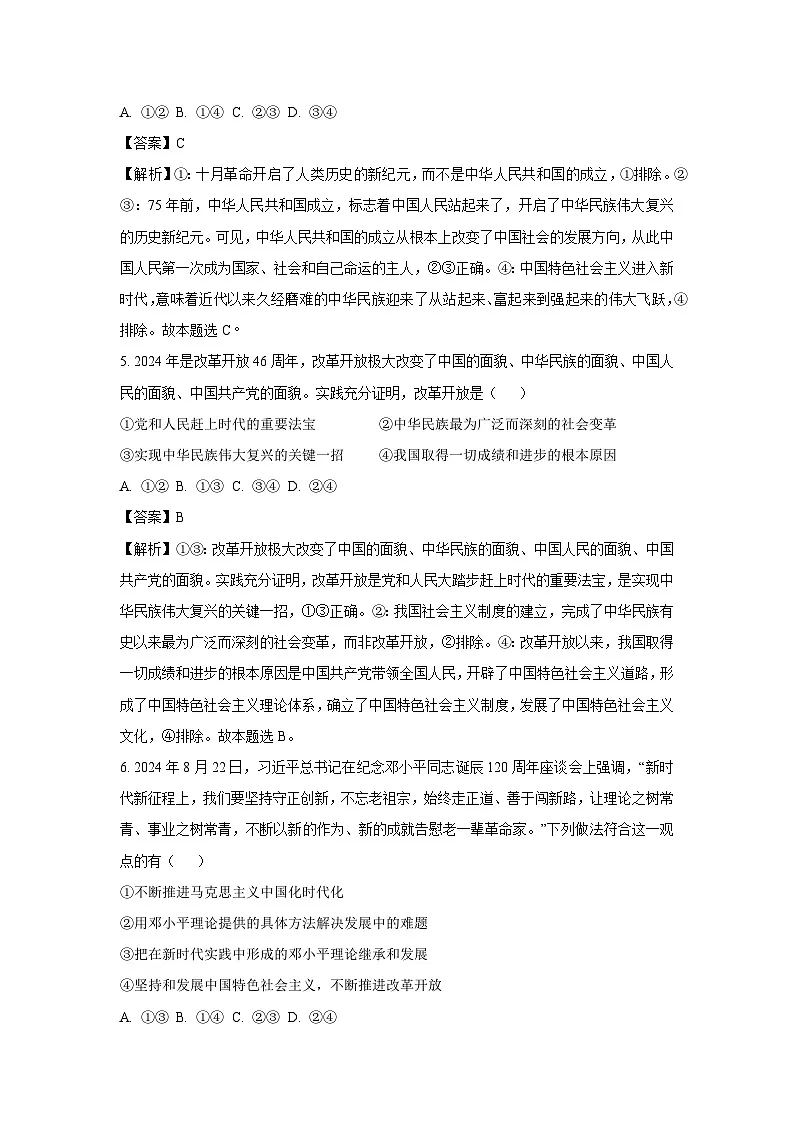 A. ①② B. ①④ C. ②③ D. ③④

【答案】C

【解析】①：十月革命开启了人类历史的新纪元，而不是中华人民共和国的成立，①排除。②③：75年前，中华人民共和国成立，标志着中国人民站起来了，开启了中华民族伟大复兴的历史新纪元。可见，中华人民共和国的成立从根本上改变了中国社会的发展方向，从此中国人民第一次成为国家、社会和自己命运的主人，②③正确。④：中国特色社会主义进入新时代，意味着近代以来久经磨难的中华民族迎来了从站起来、富起来到强起来的伟大飞跃，④排除。故本题选C。

5. 2024年是改革开放46周年，改革开放极大改变了中国的面貌、中华民族的面貌、中国人民的面貌、中国共产党的面貌。实践充分证明，改革开放是（　　）

①党和人民赶上时代的重要法宝　②中华民族最为广泛而深刻的社会变革

③实现中华民族伟大复兴的关键一招　④我国取得一切成绩和进步的根本原因

A. ①② B. ①③ C. ③④ D. ②④

【答案】B

【解析】①③：改革开放极大改变了中国的面貌、中华民族的面貌、中国人民的面貌、中国共产党的面貌。实践充分证明，改革开放是党和人民大踏步赶上时代的重要法宝，是实现中华民族伟大复兴的关键一招，①③正确。②：我国社会主义制度的建立，完成了中华民族有史以来最为广泛而深刻的社会变革，而非改革开放，②排除。④：改革开放以来，我国取得一切成绩和进步的根本原因是中国共产党带领全国人民，开辟了中国特色社会主义道路，形成了中国特色社会主义理论体系，确立了中国特色社会主义制度，发展了中国特色社会主义文化，④排除。故本题选B。

6. 2024年8月22日，习近平总书记在纪念邓小平同志诞辰120周年座谈会上强调，“新时代新征程上，我们要坚持守正创新，不忘老祖宗，始终走正道、善于闯新路，让理论之树常青、事业之树常青，不断以新的作为、新的成就告慰老一辈革命家。”下列做法符合这一观点的有（　　）

①不断推进马克思主义中国化时代化

②用邓小平理论提供的具体方法解决发展中的难题

③把在新时代实践中形成的邓小平理论继承和发展

④坚持和发展中国特色社会主义，不断推进改革开放

A. ①③ B. ①④ C. ②③ D. ②④